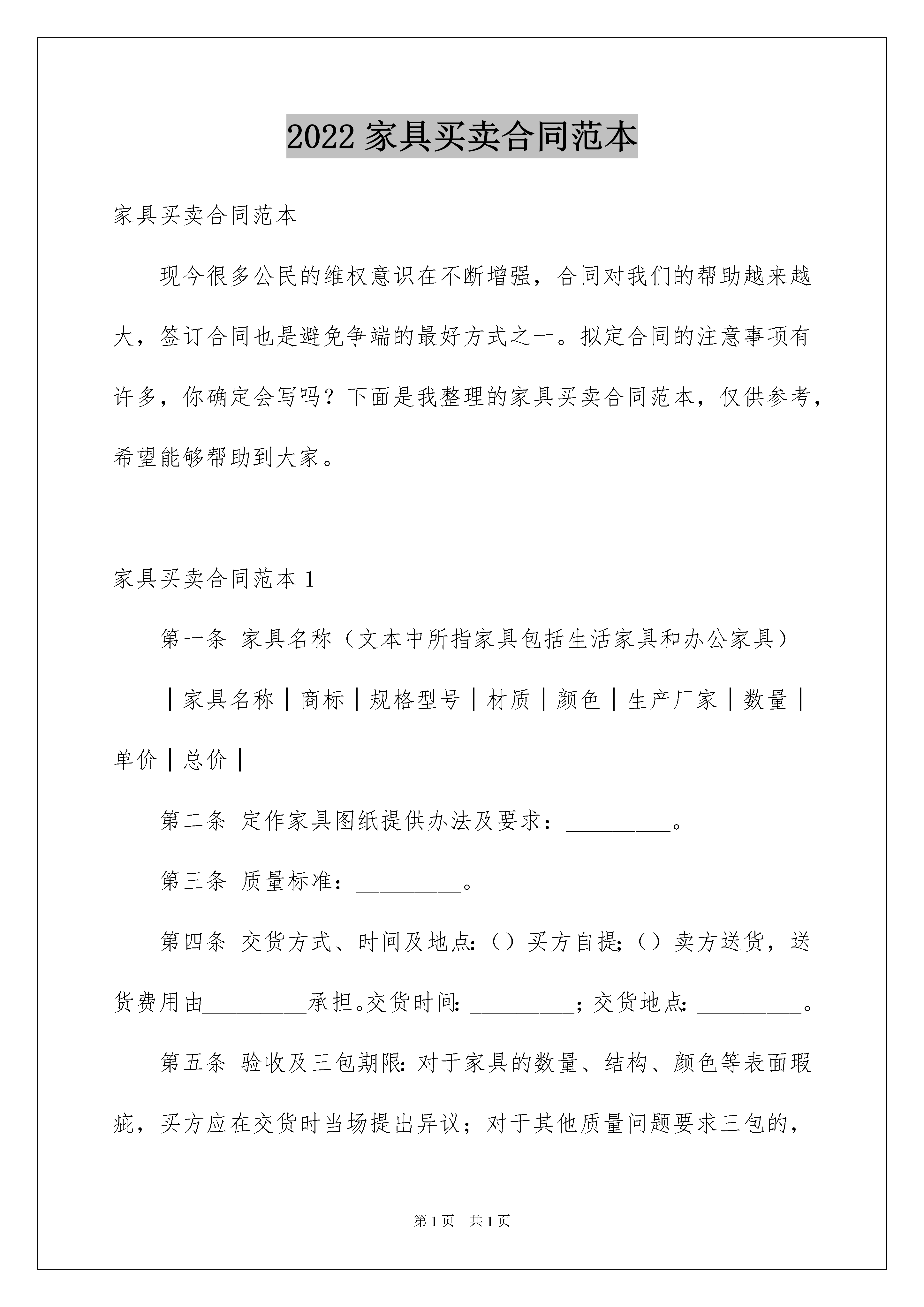 2022 家具买卖合同范本

家具买卖合同范本

现今很多公民的维权意识在不断增强，合同对我们的帮助越来越大，签订合同也是避免争端的最好方式之一。拟定合同的注意事项有许多，你确定会写吗？下面是我整理的家具买卖合同范本，仅供参考，希望能够帮助到大家。

家具买卖合同范本 1

第一条 家具名称（文本中所指家具包括生活家具和办公家具）

｜家具名称｜商标｜规格型号｜材质｜颜色｜生产厂家｜数量｜单价｜总价｜

第二条 定作家具图纸提供办法及要求：_________。

第三条 质量标准：_________。

第四条 交货方式、时间及地点：（）买方自提；（）卖方送货，送货费用由_________承担。交货时间：_________；交货地点：_________。

第五条 验收及三包期限：对于家具的数量、结构、颜色等表面瑕疵，买方应在交货时当场提出异议；对于其他质量问题要求三包的，

第 1 页 共 1 页